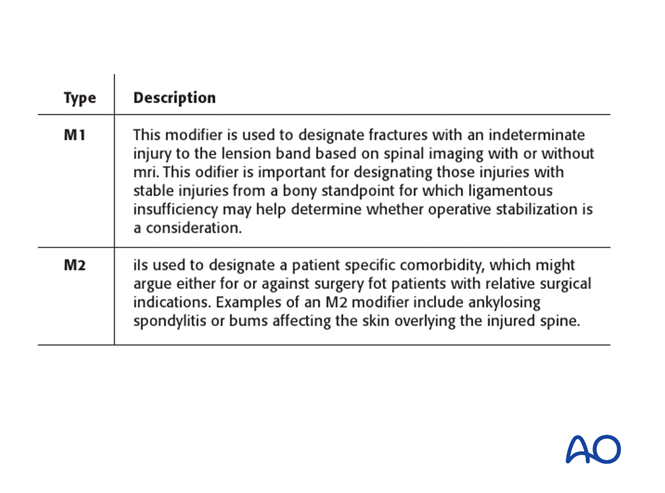 | Type | Description |
|---|---|
| M1 | This modifier is used to designate fractures with an indeterminate injury to the lension band based on spinal imaging with or without mri. This odifier is important for designating those injuries with stable injuries from a bony standpoint for which ligamentous insufficiency may help determine whether operative stabilization is a consideration. |
| M2 | iIs used to designate a patient specific comorbidity, which might argue either for or against surgery fot patients with relative surgical indications. Examples of an M2 modifier include ankylosing spondylitis or bums affecting the skin overlying the injured spine. |

AO